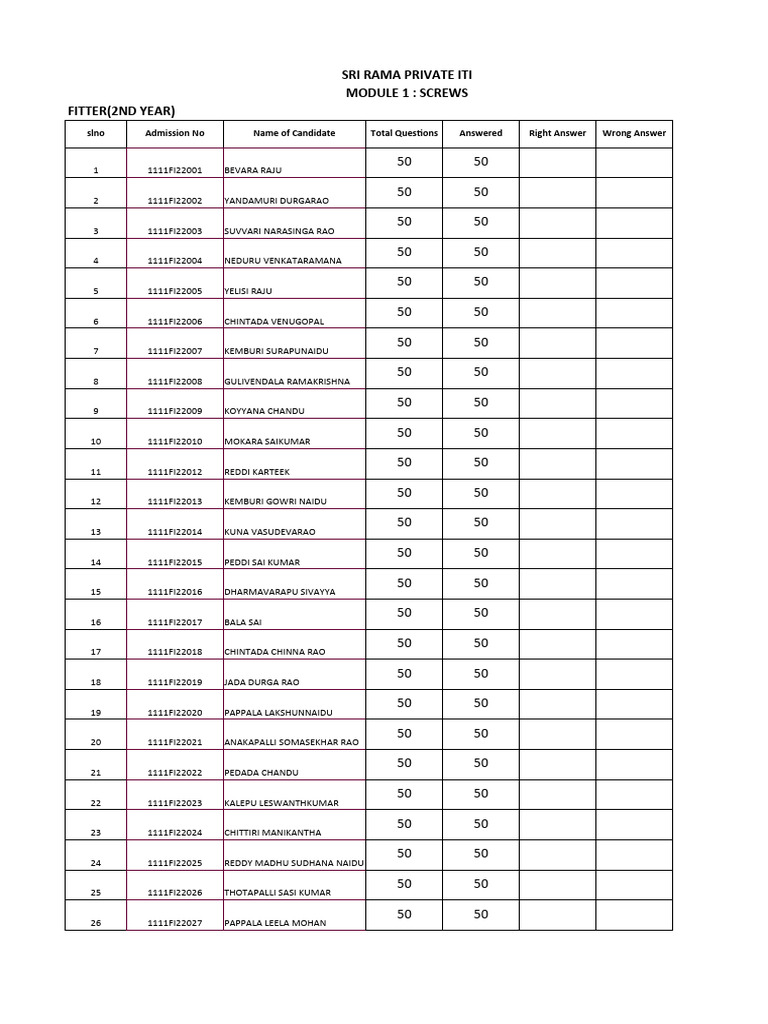 SRI RAMA PRIVATE ITI
MODULE 1 : SCREWS

FITTER(2ND YEAR)

| slno | Admission No | Name of Candidate | Total Questions | Answered | Right Answer | Wrong Answer |
|---|---|---|---|---|---|---|
| 1 | 1111FI22001 | BEVARA RAJU | 50 | 50 | | |
| 2 | 1111FI22002 | YANDAMURI DURGARAO | 50 | 50 | | |
| 3 | 1111FI22003 | SUVVARI NARASINGA RAO | 50 | 50 | | |
| 4 | 1111FI22004 | NEDURU VENKATARAMANA | 50 | 50 | | |
| 5 | 1111FI22005 | YELISI RAJU | 50 | 50 | | |
| 6 | 1111FI22006 | CHINTADA VENUGOPAL | 50 | 50 | | |
| 7 | 1111FI22007 | KEMBURI SURAPUNAIDU | 50 | 50 | | |
| 8 | 1111FI22008 | GULIVENDALA RAMAKRISHNA | 50 | 50 | | |
| 9 | 1111FI22009 | KOYYANA CHANDU | 50 | 50 | | |
| 10 | 1111FI22010 | MOKARA SAIKUMAR | 50 | 50 | | |
| 11 | 1111FI22012 | REDDI KARTEEK | 50 | 50 | | |
| 12 | 1111FI22013 | KEMBURI GOWRI NAIDU | 50 | 50 | | |
| 13 | 1111FI22014 | KUNA VASUDEVARAO | 50 | 50 | | |
| 14 | 1111FI22015 | PEDDI SAI KUMAR | 50 | 50 | | |
| 15 | 1111FI22016 | DHARMAVARAPU SIVAYYA | 50 | 50 | | |
| 16 | 1111FI22017 | BALA SAI | 50 | 50 | | |
| 17 | 1111FI22018 | CHINTADA CHINNA RAO | 50 | 50 | | |
| 18 | 1111FI22019 | JADA DURGA RAO | 50 | 50 | | |
| 19 | 1111FI22020 | PAPPALA LAKSHUNNAIDU | 50 | 50 | | |
| 20 | 1111FI22021 | ANAKAPALLI SOMASEKHAR RAO | 50 | 50 | | |
| 21 | 1111FI22022 | PEDADA CHANDU | 50 | 50 | | |
| 22 | 1111FI22023 | KALEPU LESWANTHKUMAR | 50 | 50 | | |
| 23 | 1111FI22024 | CHITTIRI MANIKANTHA | 50 | 50 | | |
| 24 | 1111FI22025 | REDDY MADHU SUDHANA NAIDU | 50 | 50 | | |
| 25 | 1111FI22026 | THOTAPALLI SASI KUMAR | 50 | 50 | | |
| 26 | 1111FI22027 | PAPPALA LEELA MOHAN | 50 | 50 | | |